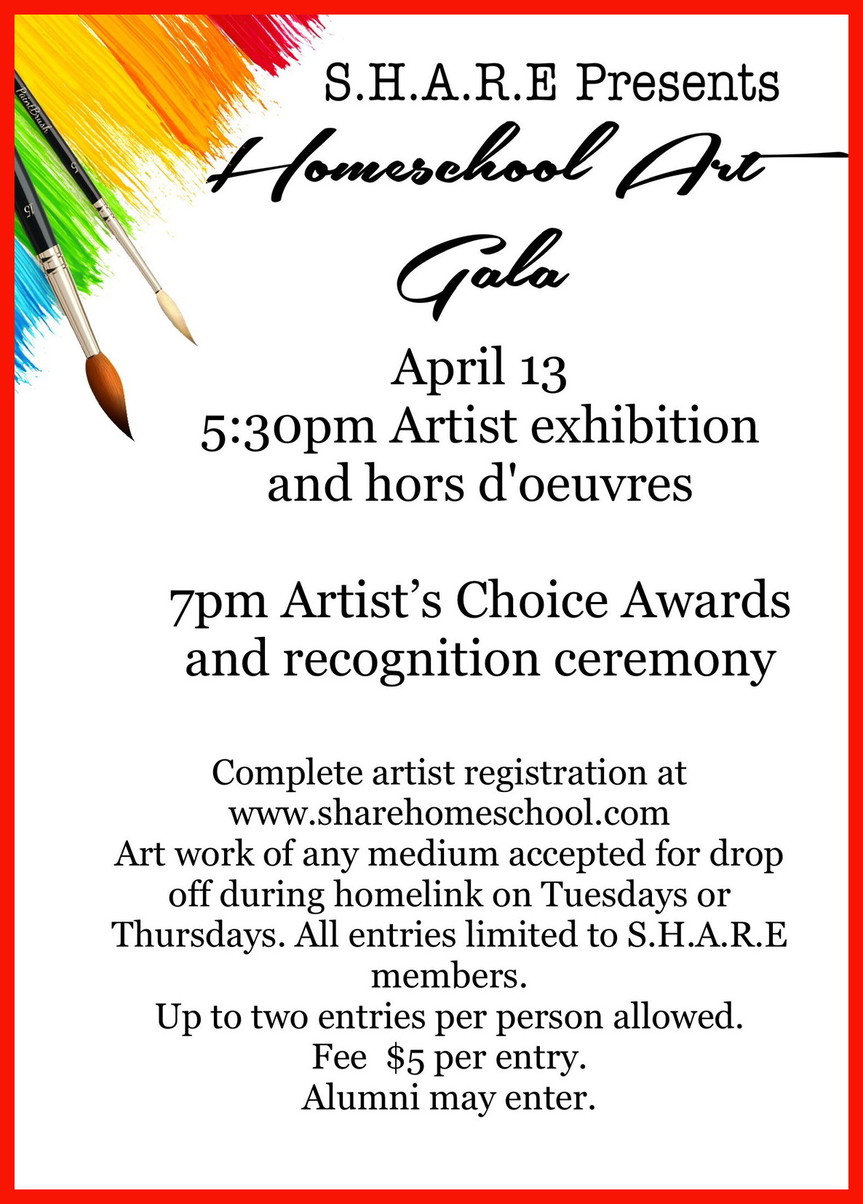 S.H.A.R.E Presents

Homeschool Art Gala

April 13
5:30pm Artist exhibition and hors d'oeuvres

7pm Artist's Choice Awards and recognition ceremony

Complete artist registration at www.sharehomeschool.com
Art work of any medium accepted for drop off during homelink on Tuesdays or Thursdays. All entries limited to S.H.A.R.E members.
Up to two entries per person allowed.
Fee $5 per entry.
Alumni may enter.